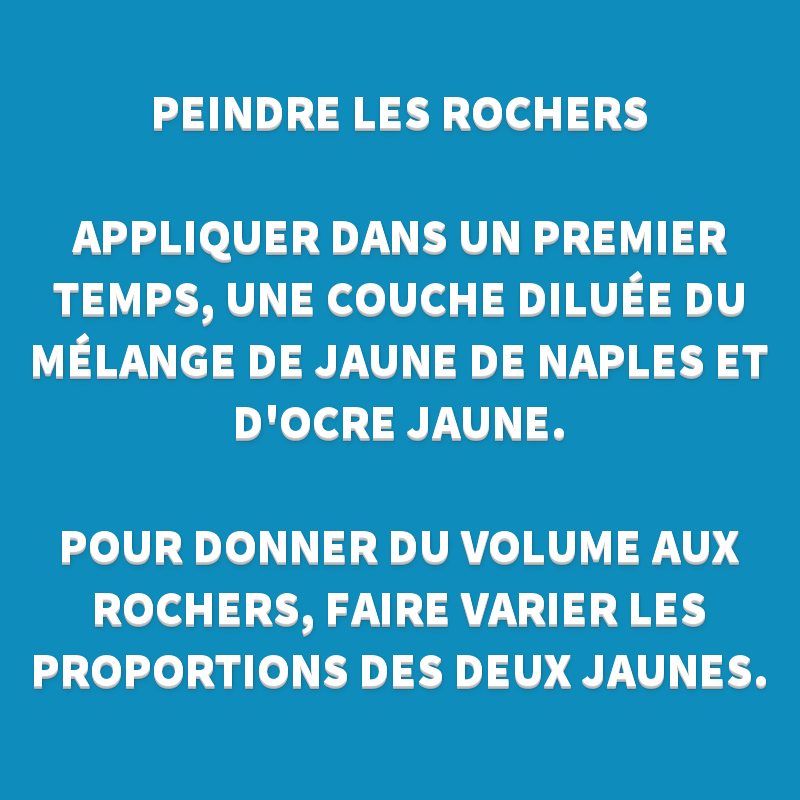 PEINDRE LES ROCHERS

APPLIQUER DANS UN PREMIER TEMPS, UNE COUCHE DILUÉE DU MÉLANGE DE JAUNE DE NAPLES ET D'OCRE JAUNE.

POUR DONNER DU VOLUME AUX ROCHERS, FAIRE VARIER LES PROPORTIONS DES DEUX JAUNES.